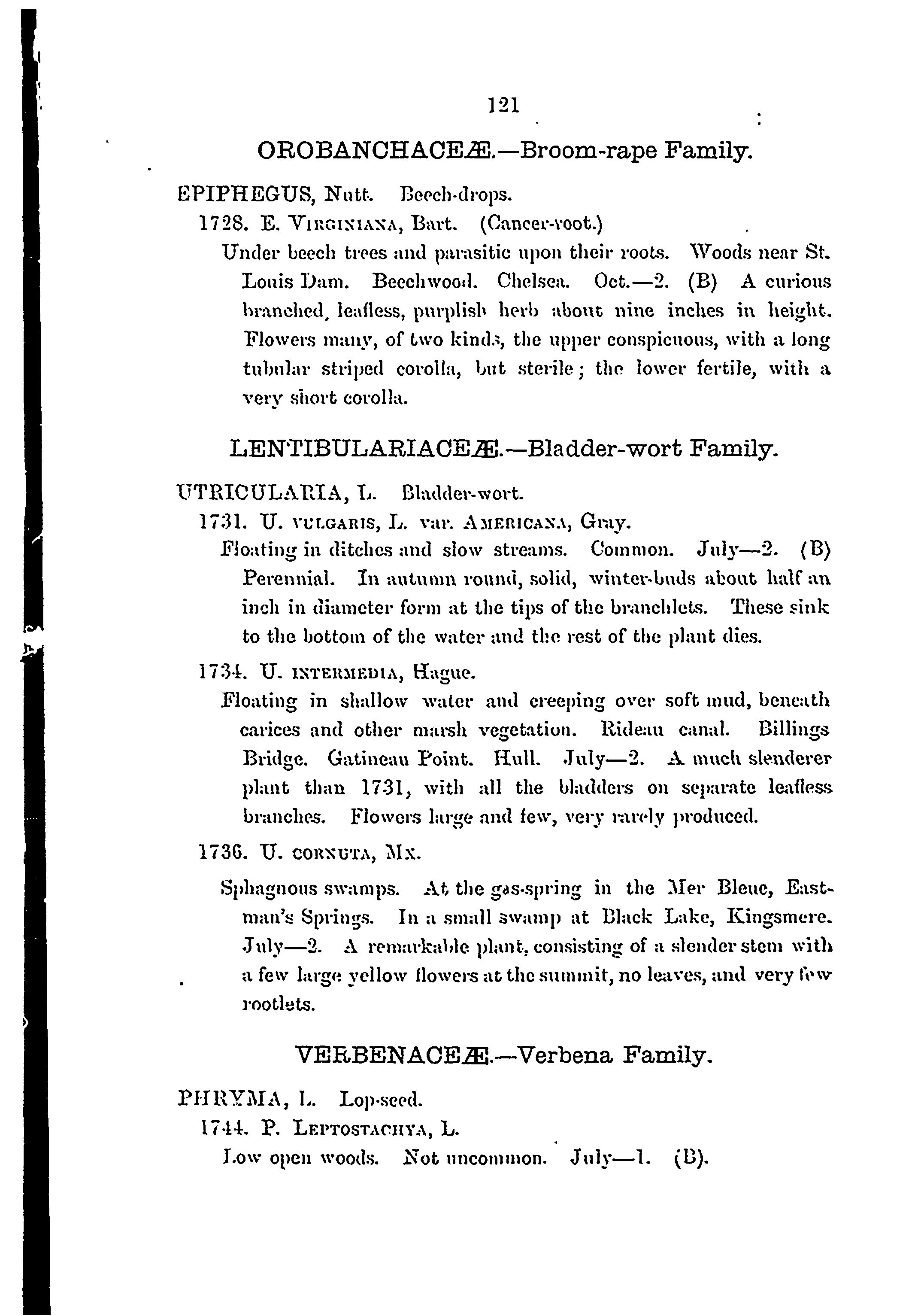 121

OROBANCHACEÆ.—Broom-rape Family.

EPIPHEGUS, Nutt. Beech-drops.

1728. E. VIRGINIANA, Bart. (Cancer-root.)

Under beech trees and parasitic upon their roots. Woods near St. Louis Dam. Beechwood. Chelsea. Oct.—2. (B) A curious branched, leafless, purplish herb about nine inches in height. Flowers many, of two kinds, the upper conspicuous, with a long tubular striped corolla, but sterile; the lower fertile, with a very short corolla.

LENTIBULARIACEÆ.—Bladder-wort Family.

UTRICULARIA, L. Bladder-wort.

1731. U. VULGARIS, L. var. AMERICANA, Gray.

Floating in ditches and slow streams. Common. July—2. (B) Perennial. In autumn round, solid, winter-buds about half an inch in diameter form at the tips of the branchlets. These sink to the bottom of the water and the rest of the plant dies.

1734. U. INTERMEDIA, Hague.

Floating in shallow water and creeping over soft mud, beneath carices and other marsh vegetation. Rideau canal. Billings Bridge. Gatineau Point. Hull. July—2. A much slenderer plant than 1731, with all the bladders on separate leafless branches. Flowers large and few, very rarely produced.

1736. U. CORNUTA, Mx.

Sphagnous swamps. At the gas-spring in the Mer Bleue, Eastman's Springs. In a small swamp at Black Lake, Kingsmere. July—2. A remarkable plant, consisting of a slender stem with a few large yellow flowers at the summit, no leaves, and very few rootlets.

VERBENACEÆ.—Verbena Family.

PHRYMA, L. Lop-seed.

1744. P. LEPTOSTACHYA, L.

Low open woods. Not uncommon. July—1. (B).